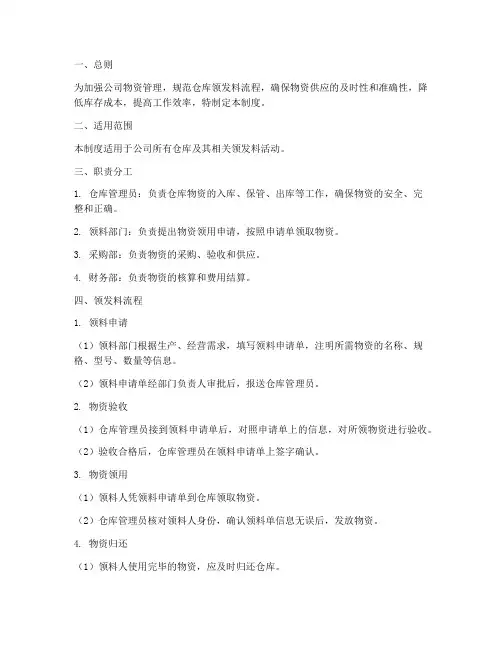 一、总则

为加强公司物资管理，规范仓库领发料流程，确保物资供应的及时性和准确性，降低库存成本，提高工作效率，特制定本制度。

二、适用范围

本制度适用于公司所有仓库及其相关领发料活动。

三、职责分工

1. 仓库管理员：负责仓库物资的入库、保管、出库等工作，确保物资的安全、完整和正确。

2. 领料部门：负责提出物资领用申请，按照申请单领取物资。

3. 采购部：负责物资的采购、验收和供应。

4. 财务部：负责物资的核算和费用结算。

四、领发料流程

1. 领料申请

（1）领料部门根据生产、经营需求，填写领料申请单，注明所需物资的名称、规格、型号、数量等信息。

（2）领料申请单经部门负责人审批后，报送仓库管理员。

2. 物资验收

（1）仓库管理员接到领料申请单后，对照申请单上的信息，对所领物资进行验收。

（2）验收合格后，仓库管理员在领料申请单上签字确认。

3. 物资领用

（1）领料人凭领料申请单到仓库领取物资。

（2）仓库管理员核对领料人身份，确认领料单信息无误后，发放物资。

4. 物资归还

（1）领料人使用完毕的物资，应及时归还仓库。